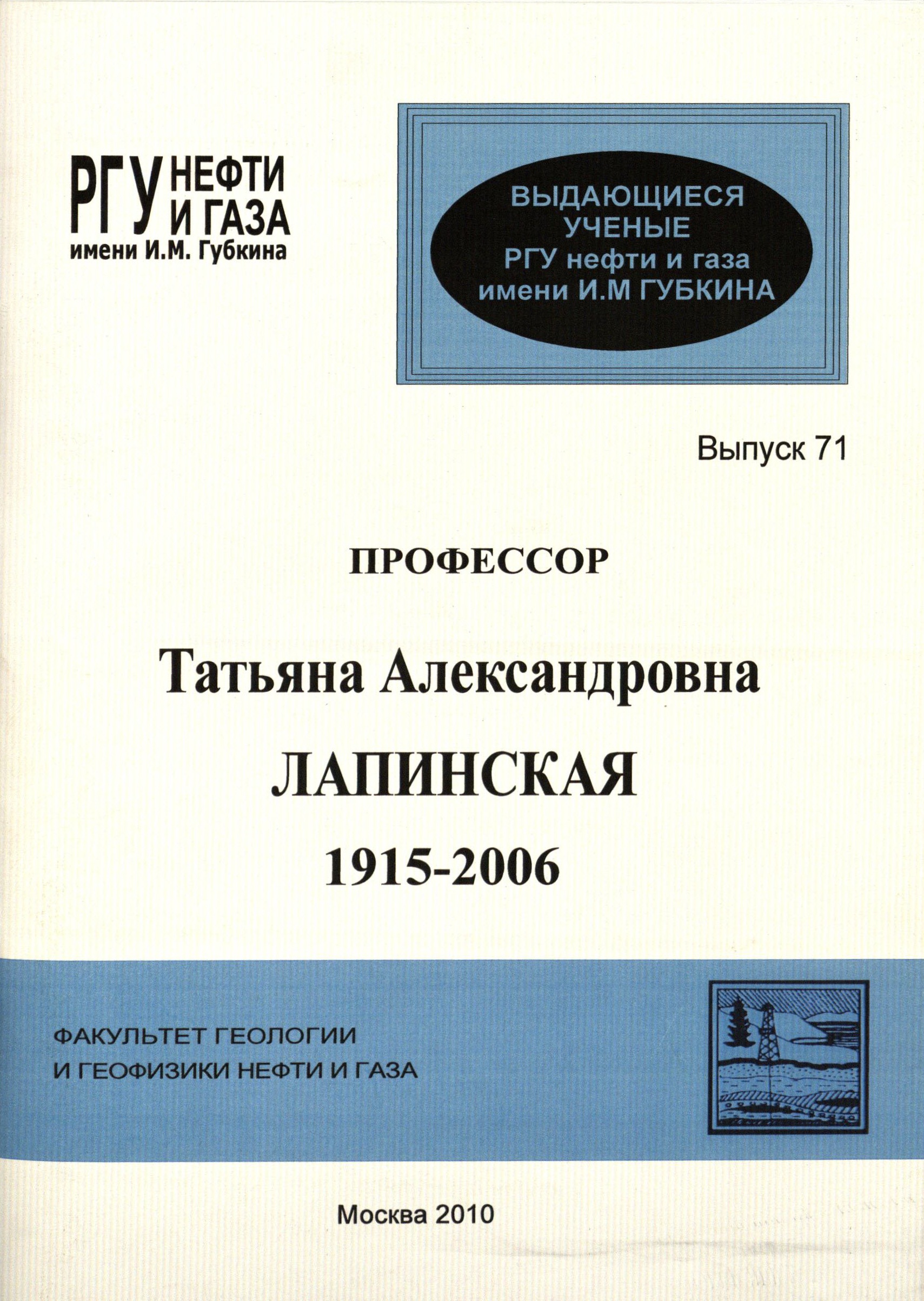 РГУ НЕФТИ И ГАЗА
имени И.М. Губкина

ВЫДАЮЩИЕСЯ
УЧЕНЫЕ
РГУ нефти и газа
имени И.М ГУБКИНА

Выпуск 71

ПРОФЕССОР

Татьяна Александровна

ЛАПИНСКАЯ

1915-2006

ФАКУЛЬТЕТ ГЕОЛОГИИ
И ГЕОФИЗИКИ НЕФТИ И ГАЗА

Москва 2010